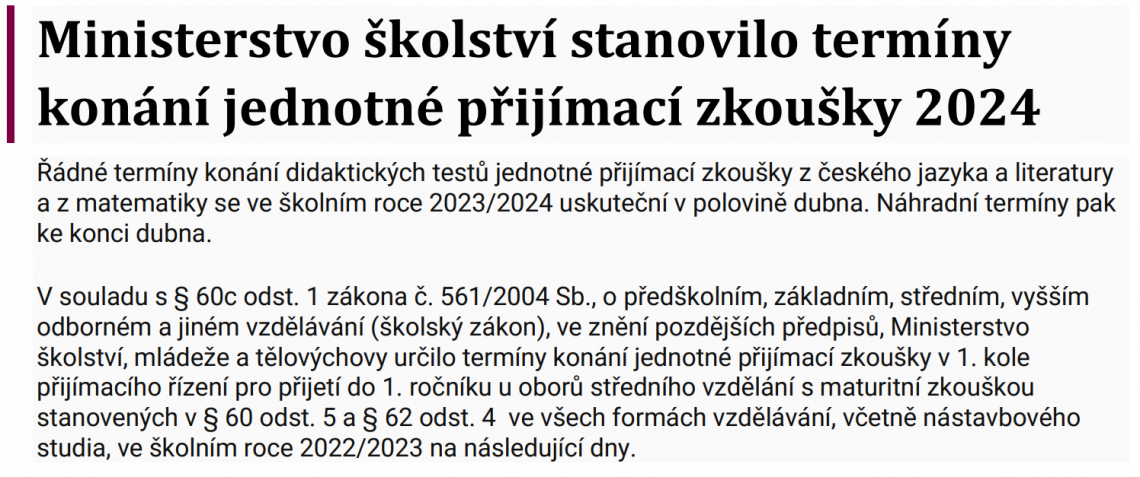 Ministerstvo školství stanovilo termíny konání jednotné přijímací zkoušky 2024

Řádné termíny konání didaktických testů jednotné přijímací zkoušky z českého jazyka a literatury a z matematiky se ve školním roce 2023/2024 uskuteční v polovině dubna. Náhradní termíny pak ke konci dubna.

V souladu s § 60c odst. 1 zákona č. 561/2004 Sb., o předškolním, základním, středním, vyšším odborném a jiném vzdělávání (školský zákon), ve znění pozdějších předpisů, Ministerstvo školství, mládeže a tělovýchovy určilo termíny konání jednotné přijímací zkoušky v 1. kole přijímacího řízení pro přijetí do 1. ročníku u oborů středního vzdělání s maturitní zkouškou stanovených v § 60 odst. 5 a § 62 odst. 4 ve všech formách vzdělávání, včetně nástavbového studia, ve školním roce 2022/2023 na následující dny.